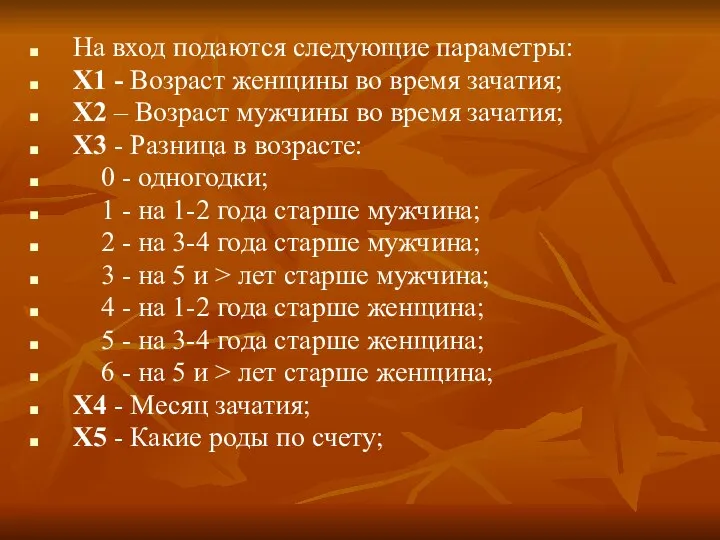 На вход подаются следующие параметры:
X1 - Возраст женщины во время зачатия;
X2 – Возраст мужчины во время зачатия;
X3 - Разница в возрасте:
0 - одногодки;
1 - на 1-2 года старше мужчина;
2 - на 3-4 года старше мужчина;
3 - на 5 и > лет старше мужчина;
4 - на 1-2 года старше женщина;
5 - на 3-4 года старше женщина;
6 - на 5 и > лет старше женщина;
X4 - Месяц зачатия;
X5 - Какие роды по счету;